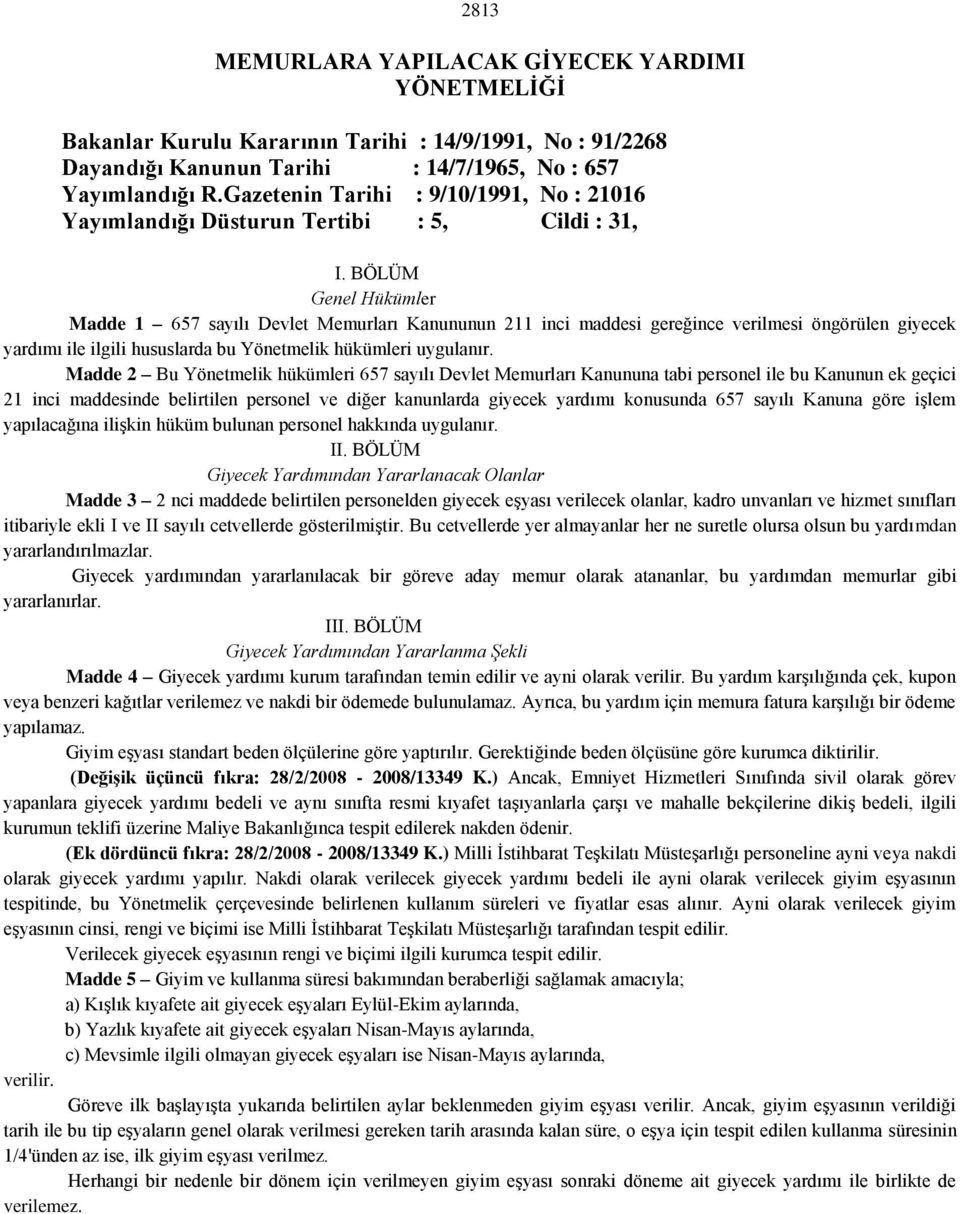 2813

MEMURLARA YAPILACAK GİYECEK YARDIMI YÖNETMELİĞİ

Bakanlar Kurulu Kararının Tarihi : 14/9/1991, No : 91/2268
Dayandığı Kanunun Tarihi : 14/7/1965, No : 657
Yayımlandığı R.Gazetenin Tarihi : 9/10/1991, No : 21016
Yayımlandığı Düsturun Tertibi : 5, Cildi : 31,

I. BÖLÜM
Genel Hükümler

Madde 1 – 657 sayılı Devlet Memurları Kanununun 211 inci maddesi gereğince verilmesi öngörülen giyecek yardımı ile ilgili hususlarda bu Yönetmelik hükümleri uygulanır.

Madde 2 – Bu Yönetmelik hükümleri 657 sayılı Devlet Memurları Kanununa tabi personel ile bu Kanunun ek geçici 21 inci maddesinde belirtilen personel ve diğer kanunlarda giyecek yardımı konusunda 657 sayılı Kanuna göre işlem yapılacağına ilişkin hüküm bulunan personel hakkında uygulanır.

II. BÖLÜM
Giyecek Yardımından Yararlanacak Olanlar

Madde 3 – 2 nci maddede belirtilen personelden giyecek eşyası verilecek olanlar, kadro unvanları ve hizmet sınıfları itibariyle ekli I ve II sayılı cetvellerde gösterilmiştir. Bu cetvellerde yer almayanlar her ne suretle olursa olsun bu yardımdan yararlandırılmazlar.

Giyecek yardımından yararlanılacak bir göreve aday memur olarak atananlar, bu yardımdan memurlar gibi yararlanırlar.

III. BÖLÜM
Giyecek Yardımından Yararlanma Şekli

Madde 4 – Giyecek yardımı kurum tarafından temin edilir ve ayni olarak verilir. Bu yardım karşılığında çek, kupon veya benzeri kağıtlar verilemez ve nakdi bir ödemede bulunulamaz. Ayrıca, bu yardım için memura fatura karşılığı bir ödeme yapılamaz.

Giyim eşyası standart beden ölçülerine göre yaptırılır. Gerektiğinde beden ölçüsüne göre kurumca diktirilir.

(Değişik üçüncü fıkra: 28/2/2008 - 2008/13349 K.) Ancak, Emniyet Hizmetleri Sınıfında sivil olarak görev yapanlara giyecek yardımı bedeli ve aynı sınıfta resmi kıyafet taşıyanlarla çarşı ve mahalle bekçilerine dikiş bedeli, ilgili kurumun teklifi üzerine Maliye Bakanlığınca tespit edilerek nakden ödenir.

(Ek dördüncü fıkra: 28/2/2008 - 2008/13349 K.) Milli İstihbarat Teşkilatı Müsteşarlığı personeline ayni veya nakdi olarak giyecek yardımı yapılır. Nakdi olarak verilecek giyecek yardımı bedeli ile ayni olarak verilecek giyim eşyasının tespitinde, bu Yönetmelik çerçevesinde belirlenen kullanım süreleri ve fiyatlar esas alınır. Ayni olarak verilecek giyim eşyasının cinsi, rengi ve biçimi ise Milli İstihbarat Teşkilatı Müsteşarlığı tarafından tespit edilir.

Verilecek giyecek eşyasının rengi ve biçimi ilgili kurumca tespit edilir.

Madde 5 – Giyim ve kullanma süresi bakımından beraberliği sağlamak amacıyla;
a) Kışlık kıyafete ait giyecek eşyaları Eylül-Ekim aylarında,
b) Yazlık kıyafete ait giyecek eşyaları Nisan-Mayıs aylarında,
c) Mevsimle ilgili olmayan giyecek eşyaları ise Nisan-Mayıs aylarında,
verilir.

Göreve ilk başlayışta yukarıda belirtilen aylar beklenmeden giyim eşyası verilir. Ancak, giyim eşyasının verildiği tarih ile bu tip eşyaların genel olarak verilmesi gereken tarih arasında kalan süre, o eşya için tespit edilen kullanma süresinin 1/4'ünden az ise, ilk giyim eşyası verilmez.

Herhangi bir nedenle bir dönem için verilmeyen giyim eşyası sonraki döneme ait giyecek yardımı ile birlikte de verilemez.